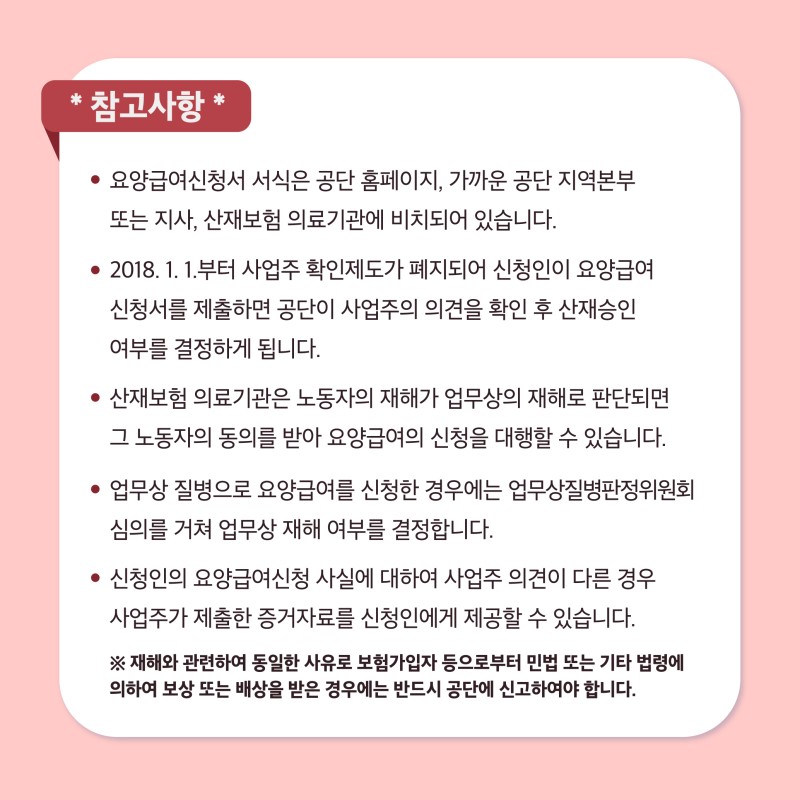 * 참고사항 *

• 요양급여신청서 서식은 공단 홈페이지, 가까운 공단 지역본부 또는 지사, 산재보험 의료기관에 비치되어 있습니다.

• 2018. 1. 1.부터 사업주 확인제도가 폐지되어 신청인이 요양급여 신청서를 제출하면 공단이 사업주의 의견을 확인 후 산재승인 여부를 결정하게 됩니다.

• 산재보험 의료기관은 노동자의 재해가 업무상의 재해로 판단되면 그 노동자의 동의를 받아 요양급여의 신청을 대행할 수 있습니다.

• 업무상 질병으로 요양급여를 신청한 경우에는 업무상질병판정위원회 심의를 거쳐 업무상 재해 여부를 결정합니다.

• 신청인의 요양급여신청 사실에 대하여 사업주 의견이 다른 경우 사업주가 제출한 증거자료를 신청인에게 제공할 수 있습니다.

※ 재해와 관련하여 동일한 사유로 보험가입자 등으로부터 민법 또는 기타 법령에 의하여 보상 또는 배상을 받은 경우에는 반드시 공단에 신고하여야 합니다.